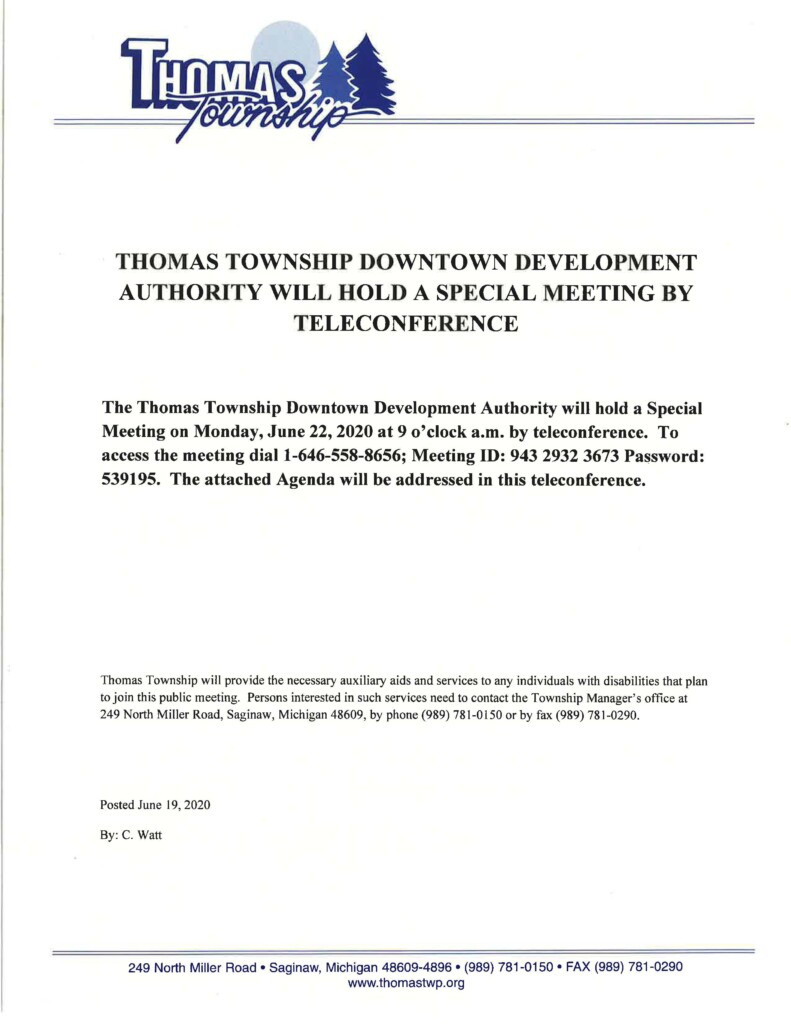 THOMAS Township

THOMAS TOWNSHIP DOWNTOWN DEVELOPMENT AUTHORITY WILL HOLD A SPECIAL MEETING BY TELECONFERENCE

The Thomas Township Downtown Development Authority will hold a Special Meeting on Monday, June 22, 2020 at 9 o'clock a.m. by teleconference. To access the meeting dial 1-646-558-8656; Meeting ID: 943 2932 3673 Password: 539195. The attached Agenda will be addressed in this teleconference.

Thomas Township will provide the necessary auxiliary aids and services to any individuals with disabilities that plan to join this public meeting. Persons interested in such services need to contact the Township Manager's office at 249 North Miller Road, Saginaw, Michigan 48609, by phone (989) 781-0150 or by fax (989) 781-0290.

Posted June 19, 2020

By: C. Watt

249 North Miller Road • Saginaw, Michigan 48609-4896 • (989) 781-0150 • FAX (989) 781-0290
www.thomastwp.org